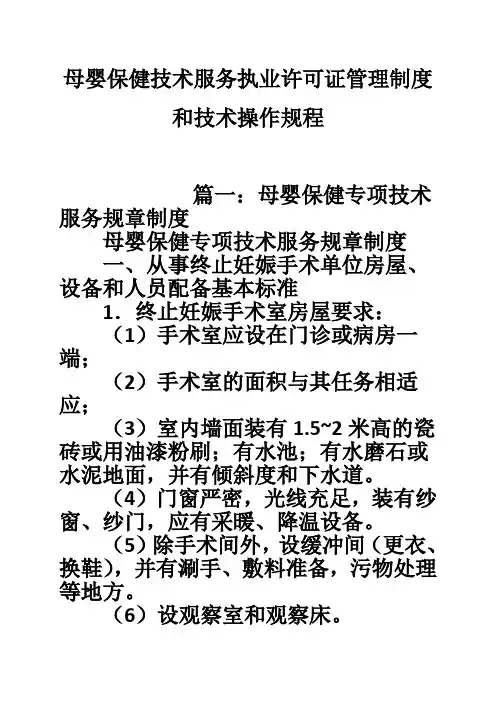 母婴保健技术服务执业许可证管理制度和技术操作规程

篇一：母婴保健专项技术服务规章制度

母婴保健专项技术服务规章制度

一、从事终止妊娠手术单位房屋、设备和人员配备基本标准

1．终止妊娠手术室房屋要求：

（1）手术室应设在门诊或病房一端；

（2）手术室的面积与其任务相适应；

（3）室内墙面装有 1.5~2 米高的瓷砖或用油漆粉刷；有水池；有水磨石或水泥地面，并有倾斜度和下水道。

（4）门窗严密，光线充足，装有纱窗、纱门，应有采暖、降温设备。

（5）除手术间外，设缓冲间（更衣、换鞋），并有涮手、敷料准备，污物处理等地方。

（6）设观察室和观察床。